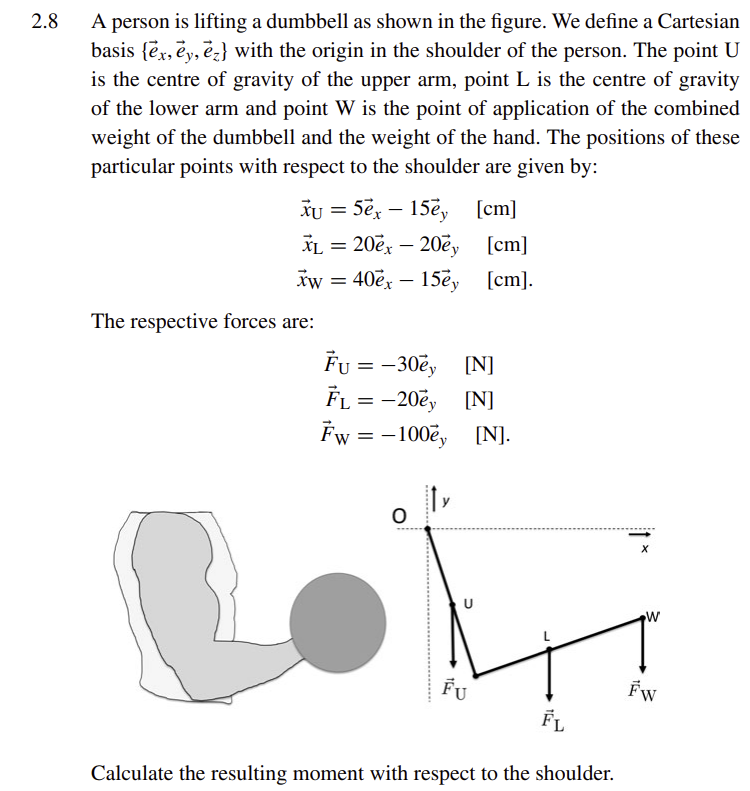 2.8 A person is lifting a dumbbell as shown in the figure. We define a Cartesian basis $\{\vec{e}_x, \vec{e}_y, \vec{e}_z\}$ with the origin in the shoulder of the person. The point U is the centre of gravity of the upper arm, point L is the centre of gravity of the lower arm and point W is the point of application of the combined weight of the dumbbell and the weight of the hand. The positions of these particular points with respect to the shoulder are given by:

$\vec{x}_U = 5\vec{e}_x - 15\vec{e}_y$ [cm]
$\vec{x}_L = 20\vec{e}_x - 20\vec{e}_y$ [cm]
$\vec{x}_W = 40\vec{e}_x - 15\vec{e}_y$ [cm].

The respective forces are:

$\vec{F}_U = -30\vec{e}_y$ [N]
$\vec{F}_L = -20\vec{e}_y$ [N]
$\vec{F}_W = -100\vec{e}_y$ [N].

O y x U W L $\vec{F}_U$ $\vec{F}_L$ $\vec{F}_W$

Calculate the resulting moment with respect to the shoulder.